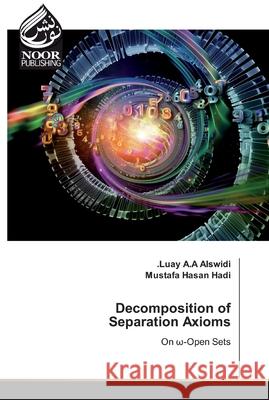 نور نشر
NOOR PUBLISHING

.Luay A.A Alswidi
Mustafa Hasan Hadi

Decomposition of Separation Axioms

On ω-Open Sets

Kraina Książek